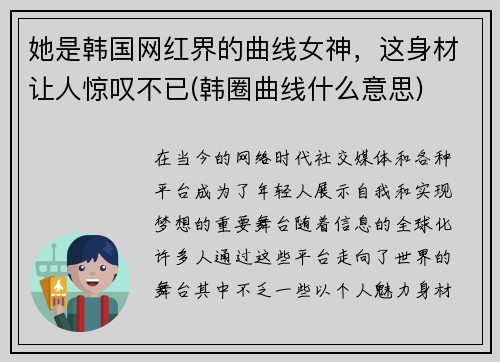 她是韩国网红界的曲线女神，这身材让人惊叹不已(韩圈曲线什么意思)

在当今的网络时代社交媒体和各种平台成为了年轻人展示自我和实现梦想的重要舞台随着信息的全球化许多人通过这些平台走向了世界的舞台其中不乏一些以个人魅力身材